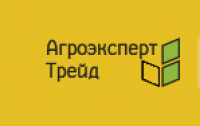 Агроэксперт
Трейд